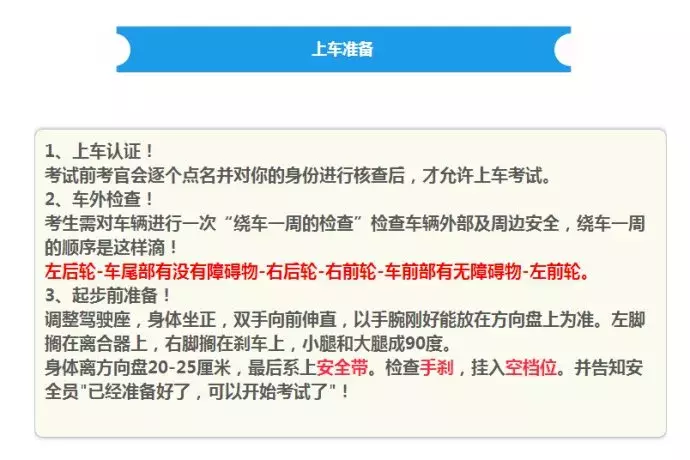 上车准备

1、上车认证！
考试前考官会逐个点名并对你的身份进行核查后，才允许上车考试。
2、车外检查！
考生需对车辆进行一次“绕车一周的检查”检查车辆外部及周边安全，绕车一周的顺序是这样滴！
左后轮-车尾部有没有障碍物-右后轮-右前轮-车前部有无障碍物-左前轮。
3、起步前准备！
调整驾驶座，身体坐正，双手向前伸直，以手腕刚好能放在方向盘上为准。左脚搁在离合器上，右脚搁在刹车上，小腿和大腿成90度。
身体离方向盘20-25厘米，最后系上安全带。检查手刹，挂入空档位。并告知安全员"已经准备好了，可以开始考试了"！